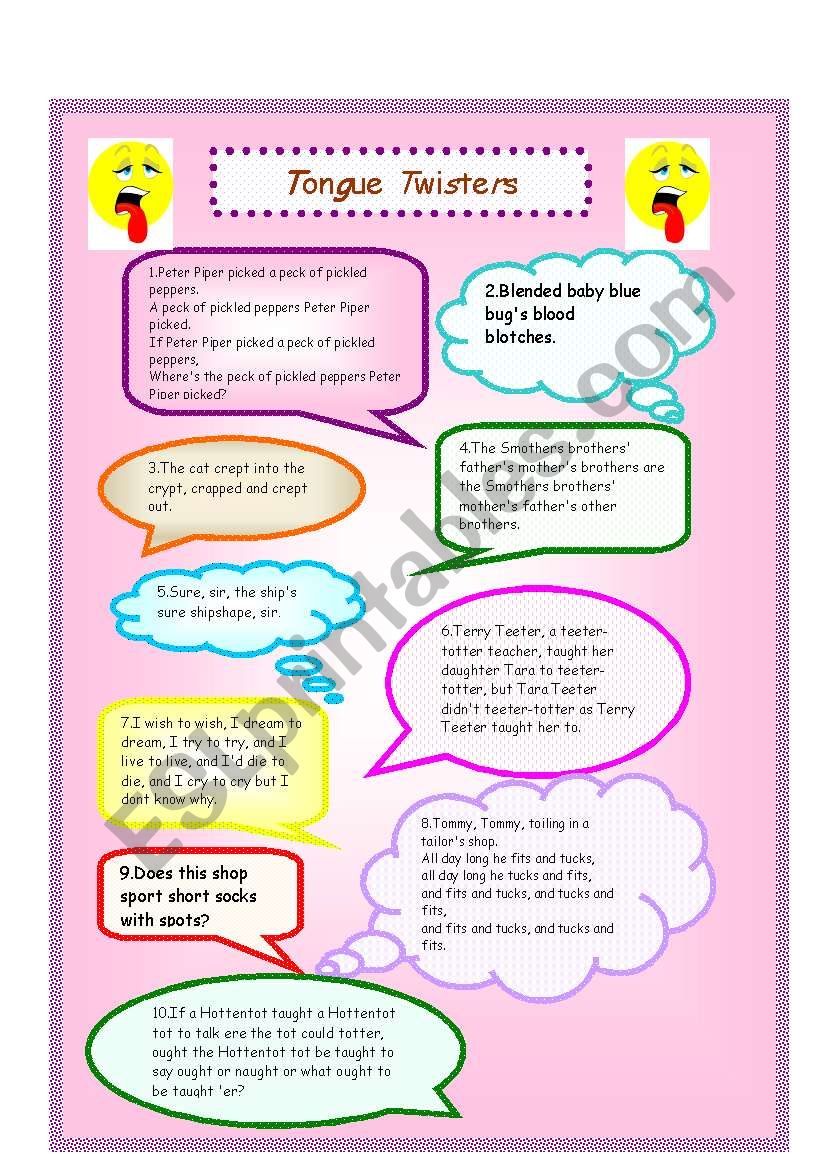 Tongue Twisters

1.Peter Piper picked a peck of pickled peppers.
A peck of pickled peppers Peter Piper picked.
If Peter Piper picked a peck of pickled peppers,
Where's the peck of pickled peppers Peter Piper picked?

2.Blended baby blue bug's blood blotches.

3.The cat crept into the crypt, crapped and crept out.

4.The Smothers brothers' father's mother's brothers are the Smothers brothers' mother's father's other brothers.

5.Sure, sir, the ship's sure shipshape, sir.

6.Terry Teeter, a teeter-totter teacher, taught her daughter Tara to teeter-totter, but Tara Teeter didn't teeter-totter as Terry Teeter taught her to.

7.I wish to wish, I dream to dream, I try to try, and I live to live, and I'd die to die, and I cry to cry but I dont know why.

8.Tommy, Tommy, toiling in a tailor's shop.
All day long he fits and tucks,
all day long he tucks and fits,
and fits and tucks, and tucks and fits,
and fits and tucks, and tucks and fits.

9.Does this shop sport short socks with spots?

10.If a Hottentot taught a Hottentot tot to talk ere the tot could totter, ought the Hottentot tot be taught to say ought or naught or what ought to be taught 'er?

ESLprintables.com